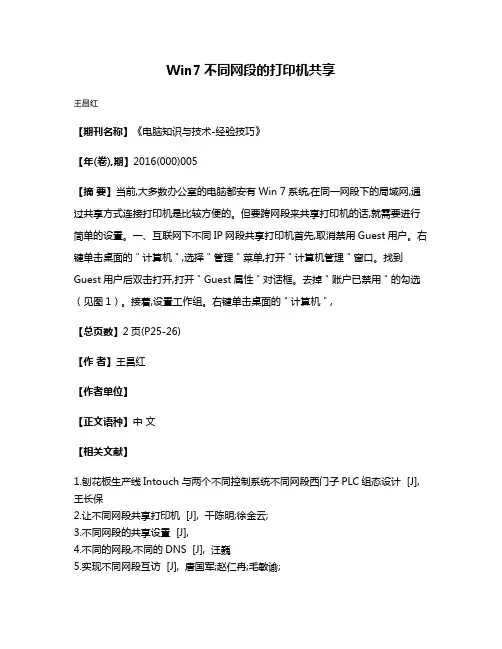 Win7 不同网段的打印机共享

王昌红

【期刊名称】《电脑知识与技术-经验技巧》

【年(卷),期】2016(000)005

【摘 要】当前,大多数办公室的电脑都安有 Win 7 系统,在同一网段下的局域网,通过共享方式连接打印机是比较方便的。但要跨网段来共享打印机的话,就需要进行简单的设置。一、互联网下不同 IP 网段共享打印机首先,取消禁用 Guest 用户。右键单击桌面的＂计算机＂,选择＂管理＂菜单,打开＂计算机管理＂窗口。找到 Guest 用户后双击打开,打开＂Guest 属性＂对话框。去掉＂账户已禁用＂的勾选（见图 1）。接着,设置工作组。右键单击桌面的＂计算机＂,

【总页数】2 页(P25-26)

【作 者】王昌红

【作者单位】

【正文语种】中 文

【相关文献】

1.刨花板生产线 Intouch 与两个不同控制系统不同网段西门子 PLC 组态设计 [J], 王长保
2.让不同网段共享打印机 [J], 干陈明;徐金云;
3.不同网段的共享设置 [J],
4.不同的网段,不同的 DNS [J], 汪巍
5.实现不同网段互访 [J], 唐国军;赵仁冉;毛敏谕;